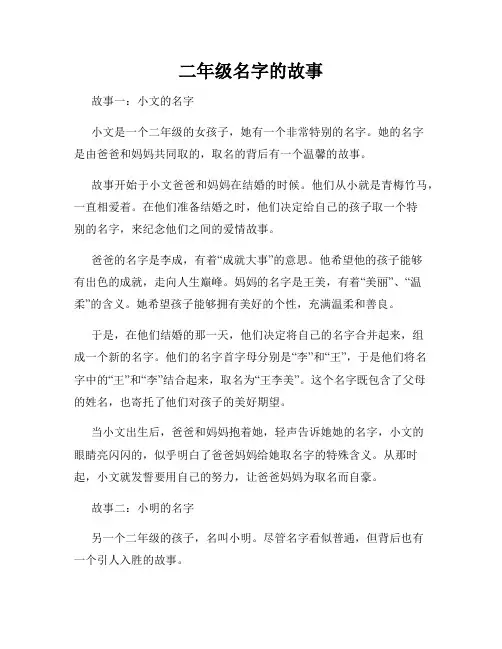 二年级名字的故事

故事一：小文的名字

小文是一个二年级的女孩子，她有一个非常特别的名字。她的名字是由爸爸和妈妈共同取的，取名的背后有一个温馨的故事。

故事开始于小文爸爸和妈妈在结婚的时候。他们从小就是青梅竹马，一直相爱着。在他们准备结婚之时，他们决定给自己的孩子取一个特别的名字，来纪念他们之间的爱情故事。

爸爸的名字是李成，有着“成就大事”的意思。他希望他的孩子能够有出色的成就，走向人生巅峰。妈妈的名字是王美，有着“美丽”、“温柔”的含义。她希望孩子能够拥有美好的个性，充满温柔和善良。

于是，在他们结婚的那一天，他们决定将自己的名字合并起来，组成一个新的名字。他们的名字首字母分别是“李”和“王”，于是他们将名字中的“王”和“李”结合起来，取名为“王李美”。这个名字既包含了父母的姓名，也寄托了他们对孩子的美好期望。

当小文出生后，爸爸和妈妈抱着她，轻声告诉她她的名字，小文的眼睛亮闪闪的，似乎明白了爸爸妈妈给她取名字的特殊含义。从那时起，小文就发誓要用自己的努力，让爸爸妈妈为取名而自豪。

故事二：小明的名字

另一个二年级的孩子，名叫小明。尽管名字看似普通，但背后也有一个引人入胜的故事。